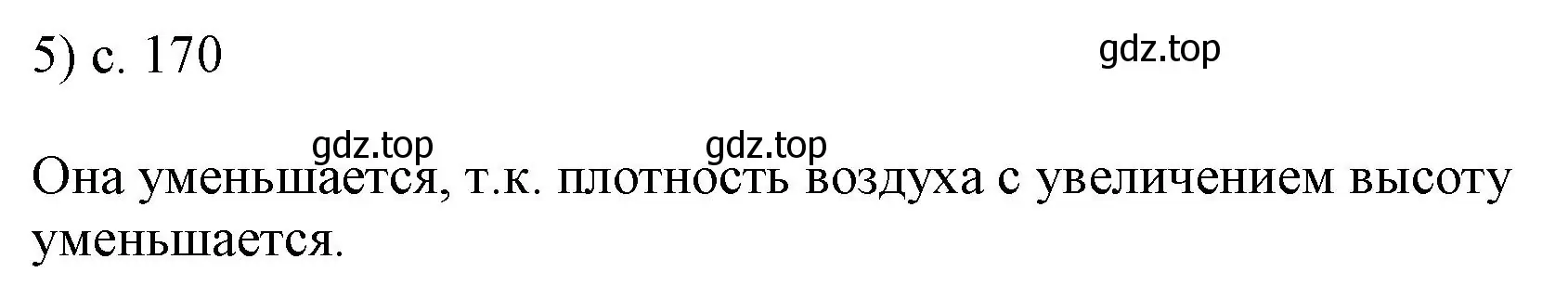 5) с. 170

gdz.top

gdz.top gdz.top

Она уменьшается, т.к. плотность воздуха с увеличением высоту уменьшается.